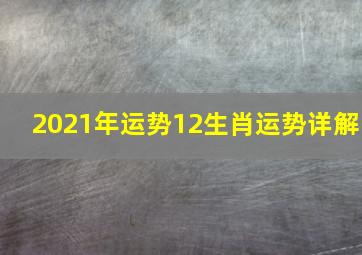 2021年运势12生肖运势详解